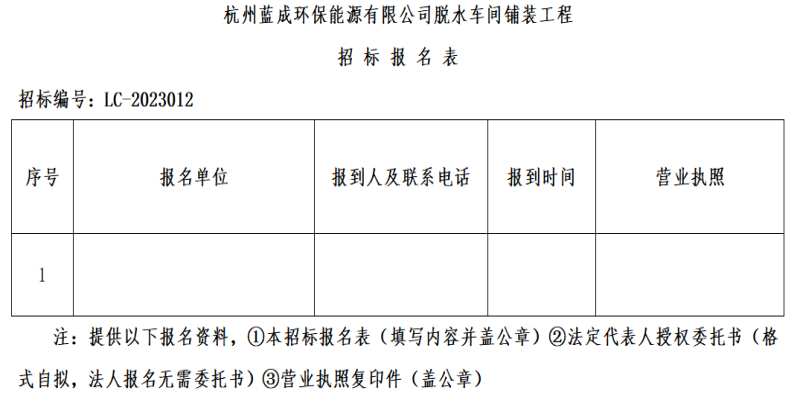 杭州蓝成环保能源有限公司脱水车间铺装工程

招 标 报 名 表

招标编号：LC-2023012

| 序号 | 报名单位 | 报到人及联系电话 | 报到时间 | 营业执照 |
|---|---|---|---|---|
| 1 |  |  |  |  |

注：提供以下报名资料，①本招标报名表（填写内容并盖公章）②法定代表人授权委托书（格式自拟，法人报名无需委托书）③营业执照复印件（盖公章）